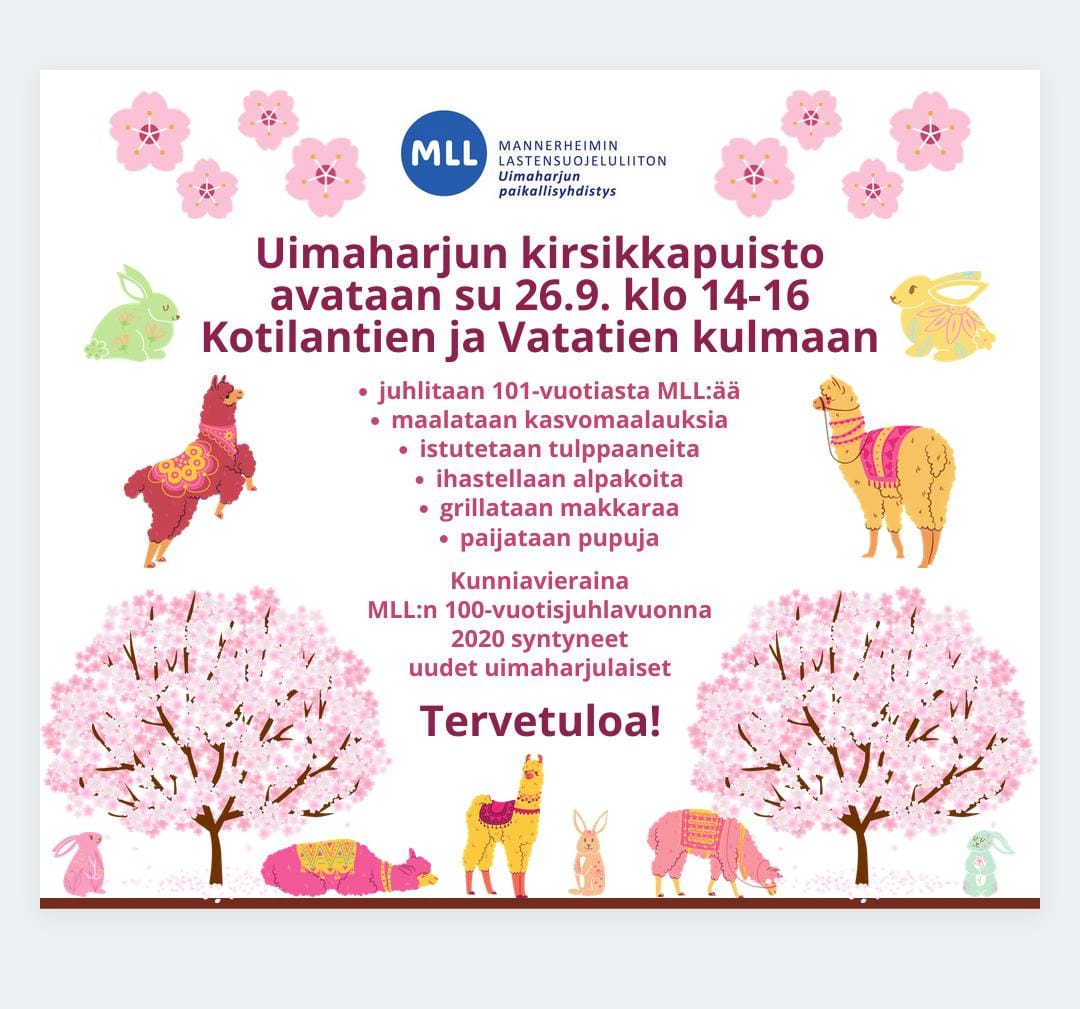 MLL
MANNERHEIMIN LASTENSUOJELULIITON
Uimaharjun paikallisyhdistys

Uimaharjun kirsikkapuisto avataan su 26.9. klo 14-16 Kotilantien ja Vatatien kulmaan

• juhlitaan 101-vuotiasta MLL:ää
• maalataan kasvomaalauksia
• istutetaan tulppaaneita
• ihastellaan alpakoita
• grillataan makkaraa
• paijataan pupuja

Kunniavieraina MLL:n 100-vuotisjuhlavuonna 2020 syntyneet uudet uimaharjulaiset

Tervetuloa!